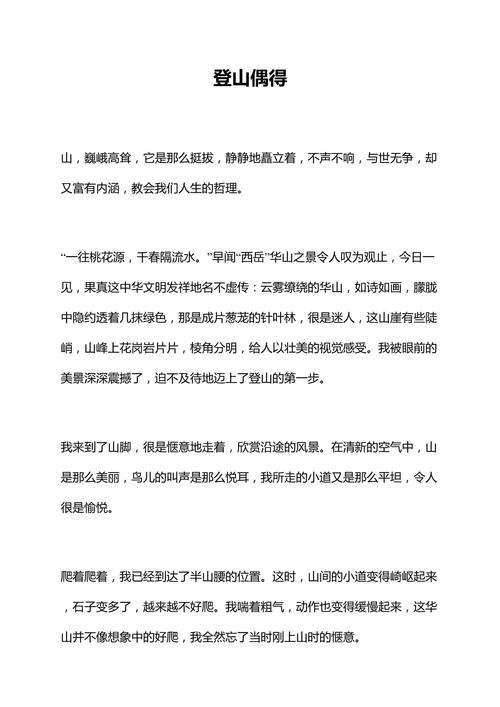 登山偶得

山，巍峨高耸，它是那么挺拔，静静地矗立着，不声不响，与世无争，却又富有内涵，教会我们人生的哲理。

“一往桃花源，千春隔流水。”早闻“西岳”华山之景令人叹为观止，今日一见，果真这中华文明发祥地名不虚传：云雾缭绕的华山，如诗如画，朦胧中隐约透着几抹绿色，那是成片葱茏的针叶林，很是迷人，这山崖有些陡峭，山峰上花岗岩片片，棱角分明，给人以壮美的视觉感受。我被眼前的美景深深震撼了，迫不及待地迈上了登山的第一步。

我来到了山脚，很是惬意地走着，欣赏沿途的风景。在清新的空气中，山是那么美丽，鸟儿的叫声是那么悦耳，我所走的小道又是那么平坦，令人很是愉悦。

爬着爬着，我已经到达了半山腰的位置。这时，山间的小道变得崎岖起来，石子变多了，越来越不好爬。我喘着粗气，动作也变得缓慢起来，这华山并不像想象中的好爬，我全然忘了当时刚上山时的惬意。